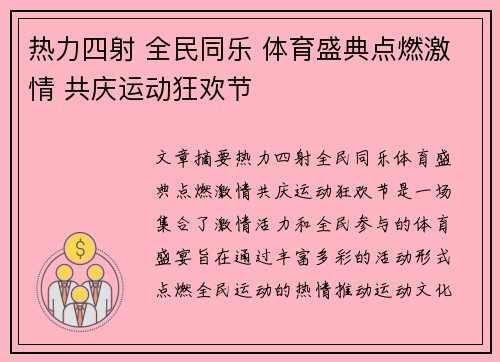 热力四射 全民同乐 体育盛典点燃激情 共庆运动狂欢节

文章摘要热力四射全民同乐体育盛典点燃激情共庆运动狂欢节是一场集合了激情活力和全民参与的体育盛宴旨在通过丰富多彩的活动形式点燃全民运动的热情推动运动文化

$